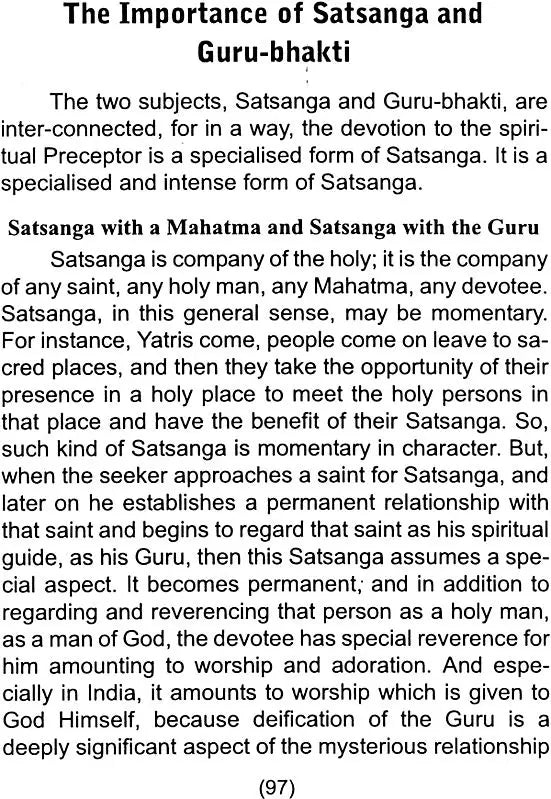 The Importance of Satsanga and Guru-bhakti

The two subjects, Satsanga and Guru-bhakti, are inter-connected, for in a way, the devotion to the spiritual Preceptor is a specialised form of Satsanga. It is a specialised and intense form of Satsanga.

Satsanga with a Mahatma and Satsanga with the Guru

Satsanga is company of the holy; it is the company of any saint, any holy man, any Mahatma, any devotee. Satsanga, in this general sense, may be momentary. For instance, Yatris come, people come on leave to sacred places, and then they take the opportunity of their presence in a holy place to meet the holy persons in that place and have the benefit of their Satsanga. So, such kind of Satsanga is momentary in character. But, when the seeker approaches a saint for Satsanga, and later on he establishes a permanent relationship with that saint and begins to regard that saint as his spiritual guide, as his Guru, then this Satsanga assumes a special aspect. It becomes permanent; and in addition to regarding and reverencing that person as a holy man, as a man of God, the devotee has special reverence for him amounting to worship and adoration. And especially in India, it amounts to worship which is given to God Himself, because deification of the Guru is a deeply significant aspect of the mysterious relationship

(97)